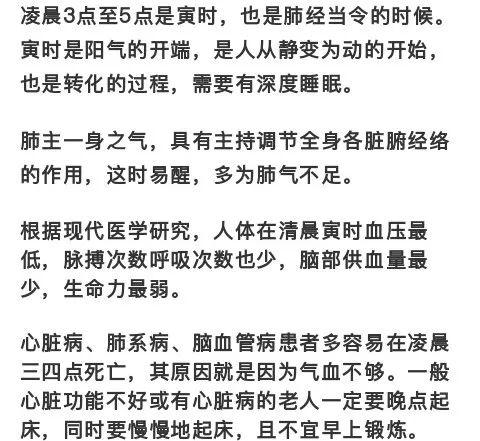 凌晨3点至5点是寅时，也是肺经当令的时候。寅时是阳气的开端，是人从静变为动的开始，也是转化的过程，需要有深度睡眠。

肺主一身之气，具有主持调节全身各脏腑经络的作用，这时易醒，多为肺气不足。

根据现代医学研究，人体在清晨寅时血压最低，脉搏次数呼吸次数也少，脑部供血量最少，生命力最弱。

心脏病、肺系病、脑血管病患者多容易在凌晨三四点死亡，其原因就是因为气血不够。一般心脏功能不好或有心脏病的老人一定要晚点起床，同时要慢慢地起床，且不宜早上锻炼。